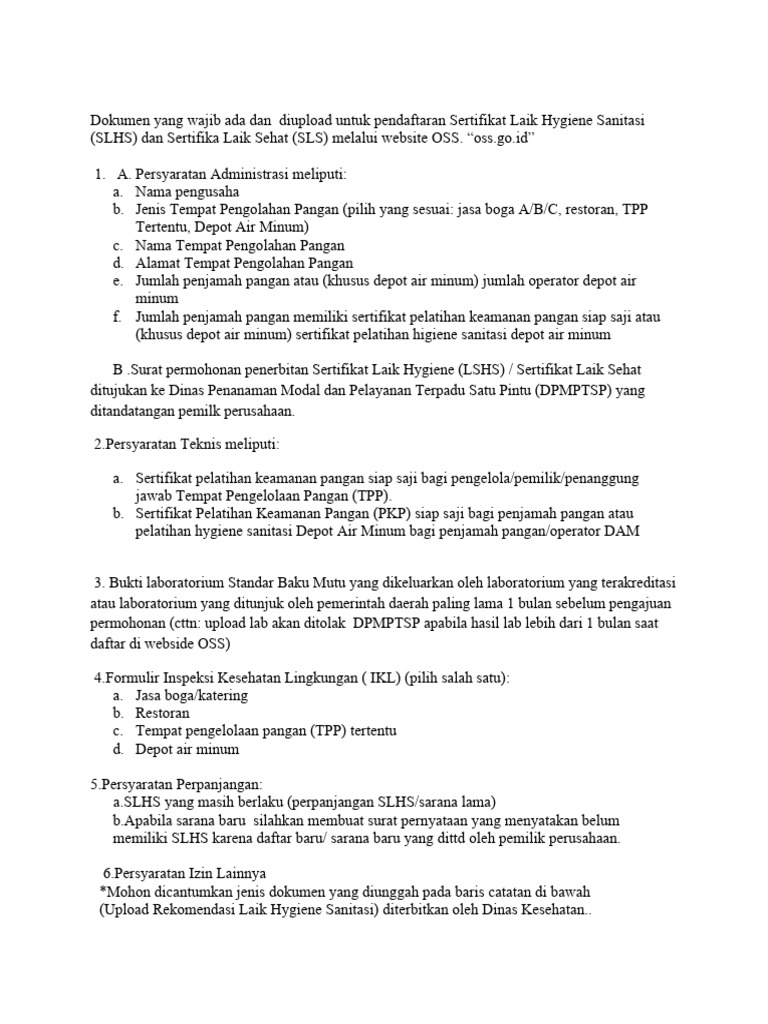 Dokumen yang wajib ada dan diupload untuk pendaftaran Sertifikat Laik Hygiene Sanitasi (SLHS) dan Sertifika Laik Sehat (SLS) melalui website OSS. “oss.go.id”

1. A. Persyaratan Administrasi meliputi:
a. Nama pengusaha
b. Jenis Tempat Pengolahan Pangan (pilih yang sesuai: jasa boga A/B/C, restoran, TPP Tertentu, Depot Air Minum)
c. Nama Tempat Pengolahan Pangan
d. Alamat Tempat Pengolahan Pangan
e. Jumlah penjamah pangan atau (khusus depot air minum) jumlah operator depot air minum
f. Jumlah penjamah pangan memiliki sertifikat pelatihan keamanan pangan siap saji atau (khusus depot air minum) sertifikat pelatihan higiene sanitasi depot air minum

B .Surat permohonan penerbitan Sertifikat Laik Hygiene (LSHS) / Sertifikat Laik Sehat ditujukan ke Dinas Penanaman Modal dan Pelayanan Terpadu Satu Pintu (DPMPTSP) yang ditandatangan pemilk perusahaan.

2.Persyaratan Teknis meliputi:

a. Sertifikat pelatihan keamanan pangan siap saji bagi pengelola/pemilik/penanggung jawab Tempat Pengelolaan Pangan (TPP).
b. Sertifikat Pelatihan Keamanan Pangan (PKP) siap saji bagi penjamah pangan atau pelatihan hygiene sanitasi Depot Air Minum bagi penjamah pangan/operator DAM

3. Bukti laboratorium Standar Baku Mutu yang dikeluarkan oleh laboratorium yang terakreditasi atau laboratorium yang ditunjuk oleh pemerintah daerah paling lama 1 bulan sebelum pengajuan permohonan (cttn: upload lab akan ditolak DPMPTSP apabila hasil lab lebih dari 1 bulan saat daftar di webside OSS)

4.Formulir Inspeksi Kesehatan Lingkungan ( IKL) (pilih salah satu):
a. Jasa boga/katering
b. Restoran
c. Tempat pengelolaan pangan (TPP) tertentu
d. Depot air minum

5.Persyaratan Perpanjangan:
a.SLHS yang masih berlaku (perpanjangan SLHS/sarana lama)
b.Apabila sarana baru silahkan membuat surat pernyataan yang menyatakan belum memiliki SLHS karena daftar baru/ sarana baru yang dittd oleh pemilik perusahaan.

6.Persyaratan Izin Lainnya
*Mohon dicantumkan jenis dokumen yang diunggah pada baris catatan di bawah (Upload Rekomendasi Laik Hygiene Sanitasi) diterbitkan oleh Dinas Kesehatan..